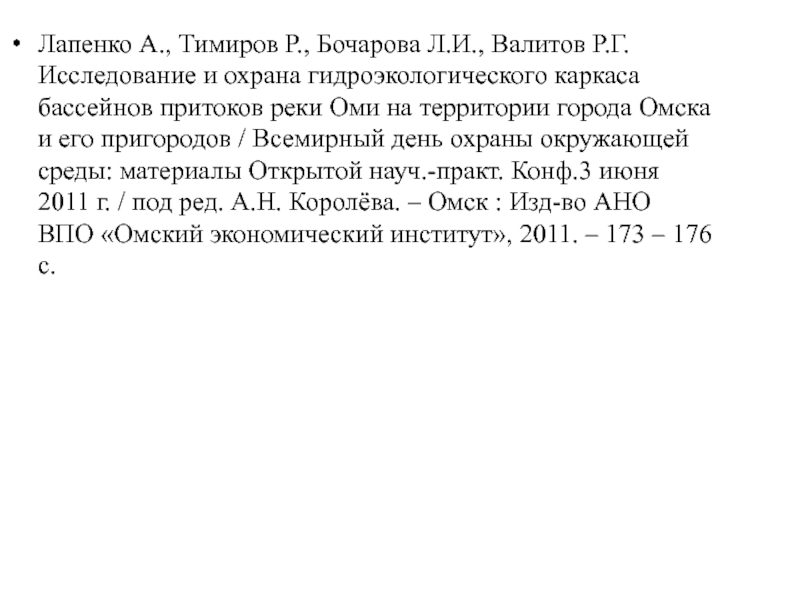 • Лапенко А., Тимиров Р., Бочарова Л.И., Валитов Р.Г. Исследование и охрана гидроэкологического каркаса бассейнов притоков реки Оми на территории города Омска и его пригородов / Всемирный день охраны окружающей среды: материалы Открытой науч.-практ. Конф.3 июня 2011 г. / под ред. А.Н. Королёва. – Омск : Изд-во АНО ВПО «Омский экономический институт», 2011. – 173 – 176 с.